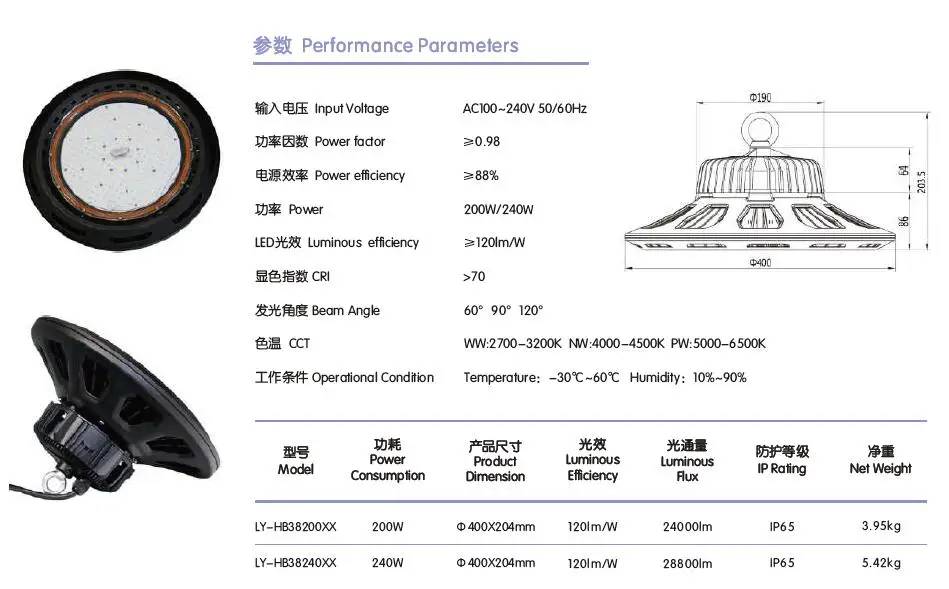 参数 Performance Parameters

输入电压 Input Voltage AC100~240V 50/60Hz

功率因数 Power factor ≥0.98

电源效率 Power efficiency ≥88%

功率 Power 200W/240W

LED光效 Luminous efficiency ≥120lm/W

显色指数 CRI >70

发光角度 Beam Angle 60° 90° 120°

色温 CCT WW:2700-3200K NW:4000-4500K PW:5000-6500K

工作条件 Operational Condition Temperature：-30℃~60℃ Humidity：10%~90%

Φ190

64

203.5

86

Φ400

| 型号 Model | 功耗 Power Consumption | 产品尺寸 Product Dimension | 光效 Luminous Efficiency | 光通量 Luminous Flux | 防护等级 IP Rating | 净重 Net Weight |
|---|---|---|---|---|---|---|
| LY-HB38200XX | 200W | Φ400X204mm | 120lm/W | 24000lm | IP65 | 3.95kg |
| LY-HB38240XX | 240W | Φ400X204mm | 120lm/W | 28800lm | IP65 | 5.42kg |